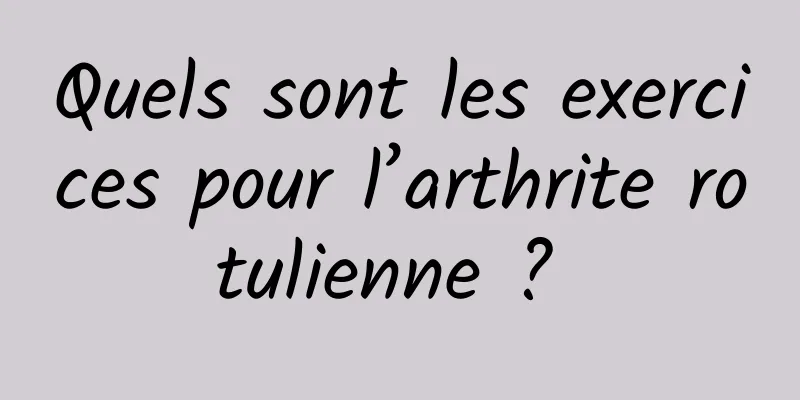 Quels sont les exercices pour l’arthrite rotulienne ?